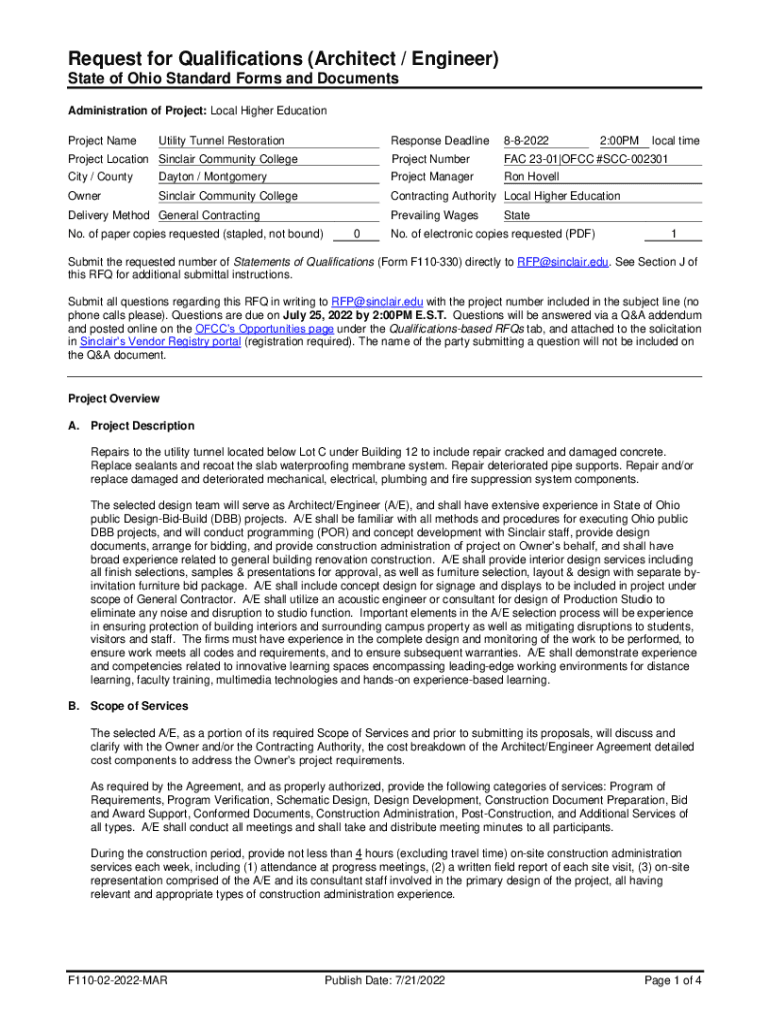 Request for Qualifications (Architect / Engineer)
State of Ohio Standard Forms and Documents

Administration of Project: Local Higher Education

Project Name Utility Tunnel Restoration
Project Location Sinclair Community College
City / County Dayton / Montgomery
Owner Sinclair Community College
Delivery Method General Contracting
No. of paper copies requested (stapled, not bound) 0

Response Deadline 8-8-2022 2:00PM local time
Project Number FAC 23-01|OFCC #SCC-002301
Project Manager Ron Hovell
Contracting Authority Local Higher Education
Prevailing Wages State
No. of electronic copies requested (PDF) 1

Submit the requested number of Statements of Qualifications (Form F110-330) directly to RFP@sinclair.edu. See Section J of this RFQ for additional submittal instructions.

Submit all questions regarding this RFQ in writing to RFP@sinclair.edu with the project number included in the subject line (no phone calls please). Questions are due on July 25, 2022 by 2:00PM E.S.T. Questions will be answered via a Q&A addendum and posted online on the OFCC's Opportunities page under the Qualifications-based RFQs tab, and attached to the solicitation in Sinclair's Vendor Registry portal (registration required). The name of the party submitting a question will not be included on the Q&A document.

Project Overview

A. Project Description

Repairs to the utility tunnel located below Lot C under Building 12 to include repair cracked and damaged concrete. Replace sealants and recoat the slab waterproofing membrane system. Repair deteriorated pipe supports. Repair and/or replace damaged and deteriorated mechanical, electrical, plumbing and fire suppression system components.

The selected design team will serve as Architect/Engineer (A/E), and shall have extensive experience in State of Ohio public Design-Bid-Build (DBB) projects. A/E shall be familiar with all methods and procedures for executing Ohio public DBB projects, and will conduct programming (POR) and concept development with Sinclair staff, provide design documents, arrange for bidding, and provide construction administration of project on Owner's behalf, and shall have broad experience related to general building renovation construction. A/E shall provide interior design services including all finish selections, samples & presentations for approval, as well as furniture selection, layout & design with separate by-invitation furniture bid package. A/E shall include concept design for signage and displays to be included in project under scope of General Contractor. A/E shall utilize an acoustic engineer or consultant for design of Production Studio to eliminate any noise and disruption to studio function. Important elements in the A/E selection process will be experience in ensuring protection of building interiors and surrounding campus property as well as mitigating disruptions to students, visitors and staff. The firms must have experience in the complete design and monitoring of the work to be performed, to ensure work meets all codes and requirements, and to ensure subsequent warranties. A/E shall demonstrate experience and competencies related to innovative learning spaces encompassing leading-edge working environments for distance learning, faculty training, multimedia technologies and hands-on experience-based learning.

B. Scope of Services

The selected A/E, as a portion of its required Scope of Services and prior to submitting its proposals, will discuss and clarify with the Owner and/or the Contracting Authority, the cost breakdown of the Architect/Engineer Agreement detailed cost components to address the Owner's project requirements.

As required by the Agreement, and as properly authorized, provide the following categories of services: Program of Requirements, Program Verification, Schematic Design, Design Development, Construction Document Preparation, Bid and Award Support, Conformed Documents, Construction Administration, Post-Construction, and Additional Services of all types. A/E shall conduct all meetings and shall take and distribute meeting minutes to all participants.

During the construction period, provide not less than 4 hours (excluding travel time) on-site construction administration services each week, including (1) attendance at progress meetings, (2) a written field report of each site visit, (3) on-site representation comprised of the A/E and its consultant staff involved in the primary design of the project, all having relevant and appropriate types of construction administration experience.

F110-02-2022-MAR Publish Date: 7/21/2022 Page 1 of 4